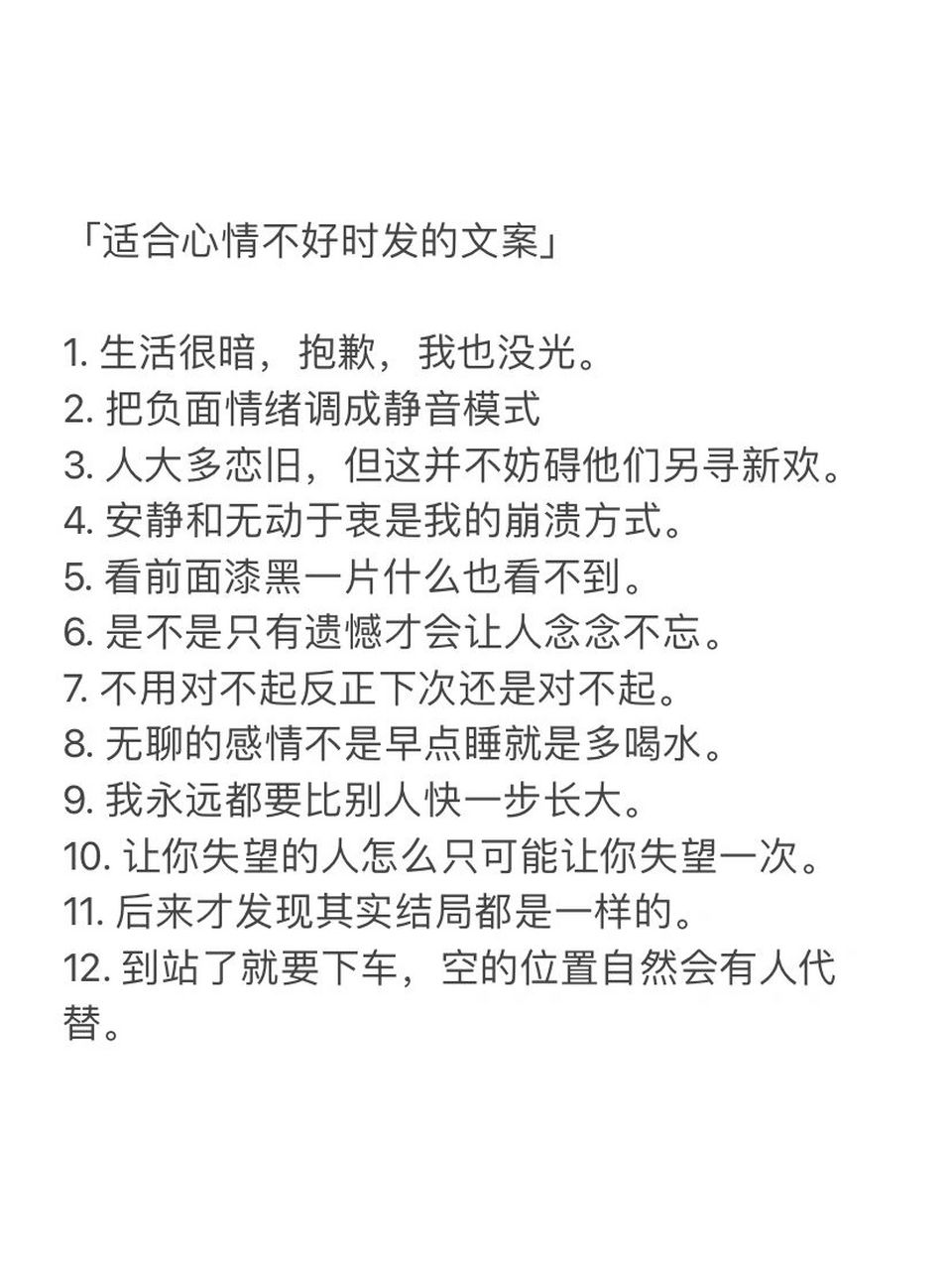 「适合心情不好时发的文案」

1. 生活很暗，抱歉，我也没光。
2. 把负面情绪调成静音模式
3. 人大多恋旧，但这并不妨碍他们另寻新欢。
4. 安静和无动于衷是我的崩溃方式。
5. 看前面漆黑一片什么也看不到。
6. 是不是只有遗憾才会让人念念不忘。
7. 不用对不起反正下次还是对不起。
8. 无聊的感情不是早点睡就是多喝水。
9. 我永远都要比别人快一步长大。
10. 让你失望的人怎么只可能让你失望一次。
11. 后来才发现其实结局都是一样的。
12. 到站了就要下车，空的位置自然会有人代替。